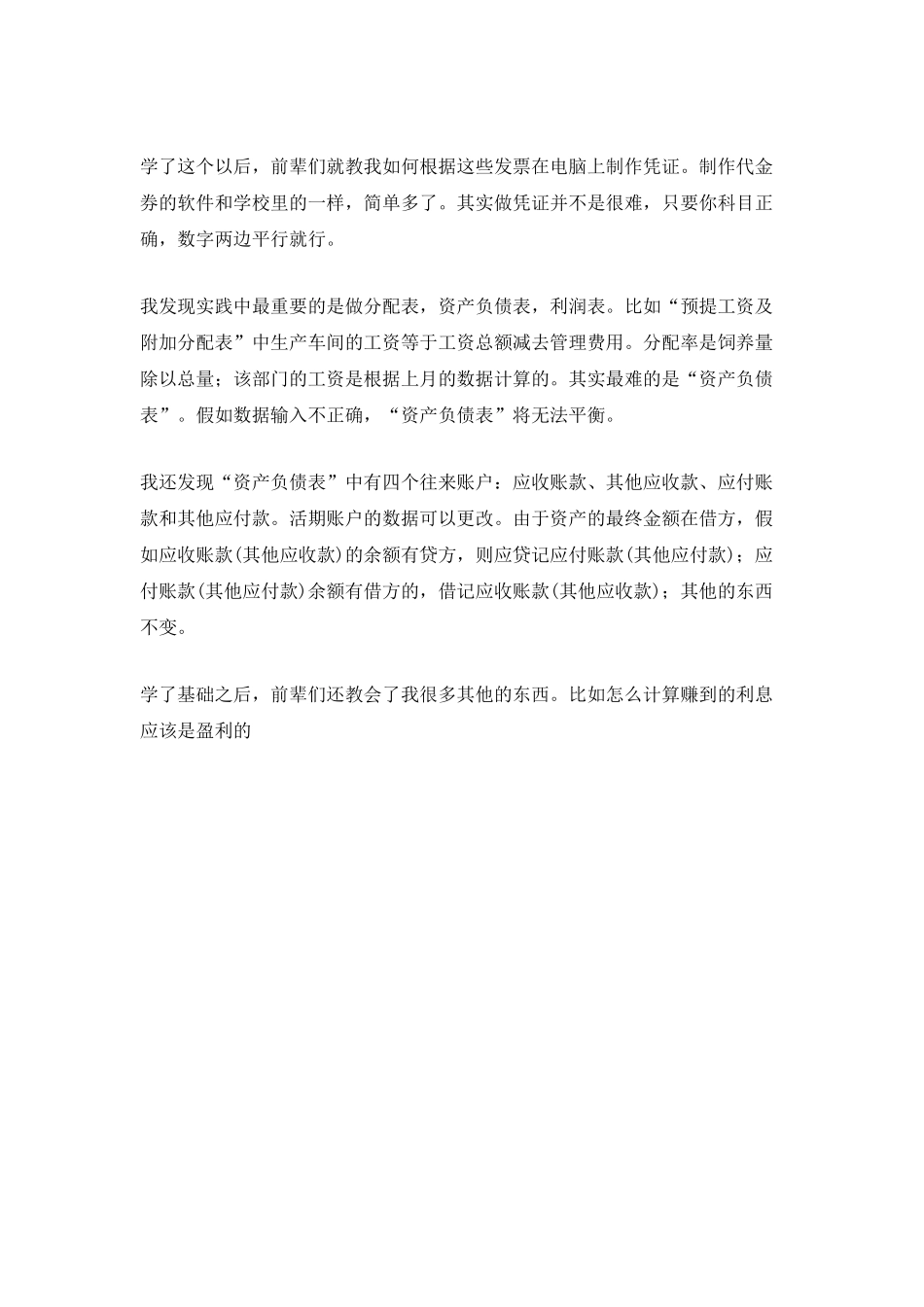 学了这个以后，前辈们就教我如何根据这些发票在电脑上制作凭证。制作代金券的软件和学校里的一样，简单多了。其实做凭证并不是很难，只要你科目正确，数字两边平行就行。

我发现实践中最重要的是做分配表，资产负债表，利润表。比如“预提工资及附加分配表”中生产车间的工资等于工资总额减去管理费用。分配率是饲养量除以总量；该部门的工资是根据上月的数据计算的。其实最难的是“资产负债表”。假如数据输入不正确，“资产负债表”将无法平衡。

我还发现“资产负债表”中有四个往来账户：应收账款、其他应收款、应付账款和其他应付款。活期账户的数据可以更改。由于资产的最终金额在借方，假如应收账款(其他应收款)的余额有贷方，则应贷记应付账款(其他应付款)；应付账款(其他应付款)余额有借方的，借记应收账款(其他应收款)；其他的东西不变。

学了基础之后，前辈们还教会了我很多其他的东西。比如怎么计算赚到的利息应该是盈利的